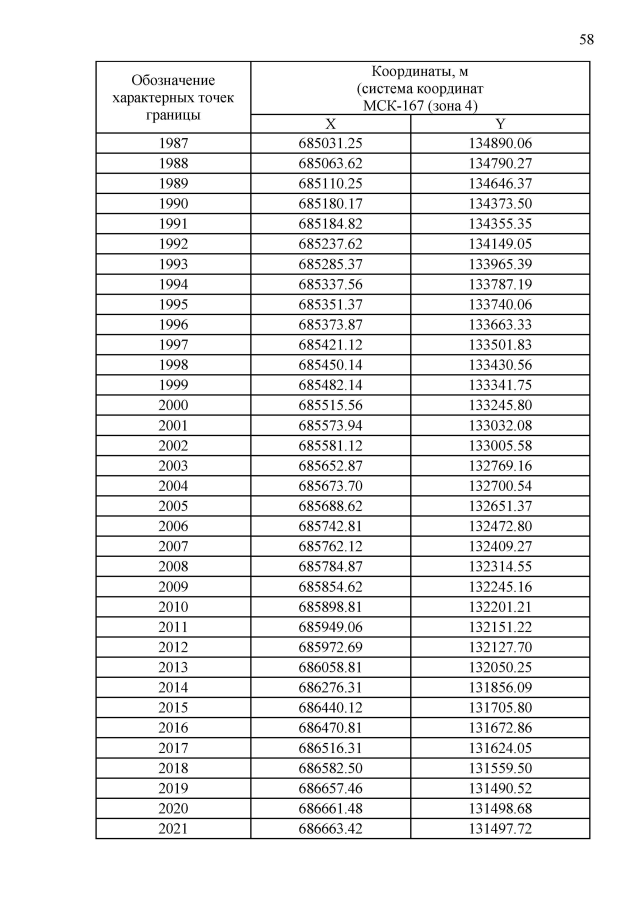 58

| Обозначение характерных точек границы | Координаты, м (система координат МСК-167 (зона 4) | |
|---|---|---|
| | X | Y |
| 1987 | 685031.25 | 134890.06 |
| 1988 | 685063.62 | 134790.27 |
| 1989 | 685110.25 | 134646.37 |
| 1990 | 685180.17 | 134373.50 |
| 1991 | 685184.82 | 134355.35 |
| 1992 | 685237.62 | 134149.05 |
| 1993 | 685285.37 | 133965.39 |
| 1994 | 685337.56 | 133787.19 |
| 1995 | 685351.37 | 133740.06 |
| 1996 | 685373.87 | 133663.33 |
| 1997 | 685421.12 | 133501.83 |
| 1998 | 685450.14 | 133430.56 |
| 1999 | 685482.14 | 133341.75 |
| 2000 | 685515.56 | 133245.80 |
| 2001 | 685573.94 | 133032.08 |
| 2002 | 685581.12 | 133005.58 |
| 2003 | 685652.87 | 132769.16 |
| 2004 | 685673.70 | 132700.54 |
| 2005 | 685688.62 | 132651.37 |
| 2006 | 685742.81 | 132472.80 |
| 2007 | 685762.12 | 132409.27 |
| 2008 | 685784.87 | 132314.55 |
| 2009 | 685854.62 | 132245.16 |
| 2010 | 685898.81 | 132201.21 |
| 2011 | 685949.06 | 132151.22 |
| 2012 | 685972.69 | 132127.70 |
| 2013 | 686058.81 | 132050.25 |
| 2014 | 686276.31 | 131856.09 |
| 2015 | 686440.12 | 131705.80 |
| 2016 | 686470.81 | 131672.86 |
| 2017 | 686516.31 | 131624.05 |
| 2018 | 686582.50 | 131559.50 |
| 2019 | 686657.46 | 131490.52 |
| 2020 | 686661.48 | 131498.68 |
| 2021 | 686663.42 | 131497.72 |